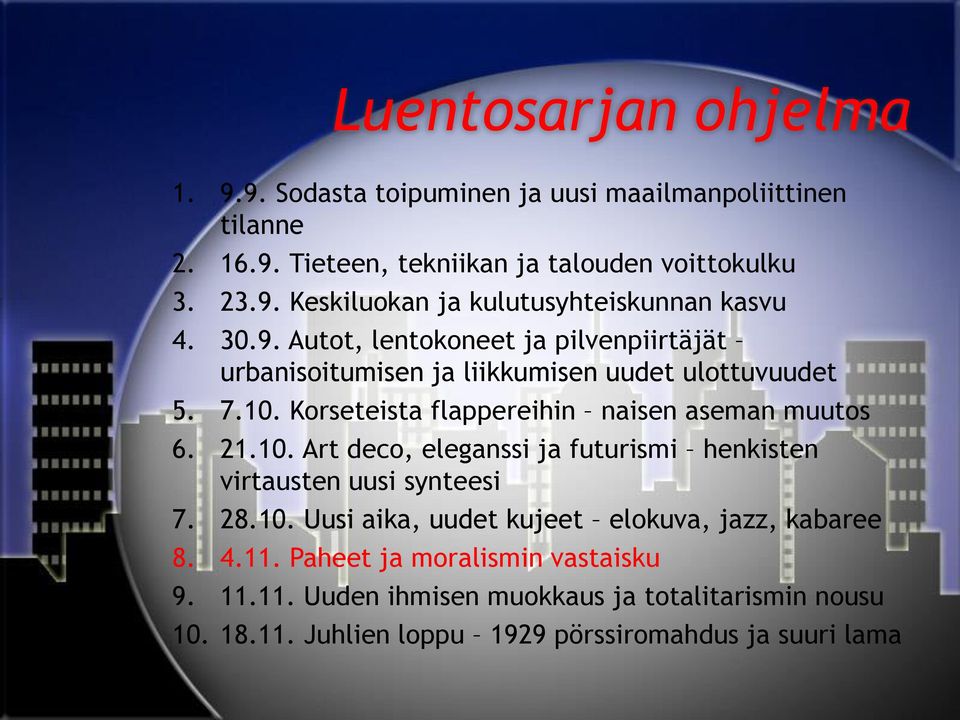 Luentosarjan ohjelma

1. 9.9. Sodasta toipuminen ja uusi maailmanpoliittinen tilanne
2. 16.9. Tieteen, tekniikan ja talouden voittokulku
3. 23.9. Keskiluokan ja kulutusyhteiskunnan kasvu
4. 30.9. Autot, lentokoneet ja pilvenpiirtäjät – urbanisoitumisen ja liikkumisen uudet ulottuvuudet
5. 7.10. Korseteista flappereihin – naisen aseman muutos
6. 21.10. Art deco, eleganssi ja futurismi – henkisten virtausten uusi synteesi
7. 28.10. Uusi aika, uudet kujeet – elokuva, jazz, kabaree
8. 4.11. Paheet ja moralismin vastaisku
9. 11.11. Uuden ihmisen muokkaus ja totalitarismin nousu
10. 18.11. Juhlien loppu – 1929 pörssiromahdus ja suuri lama